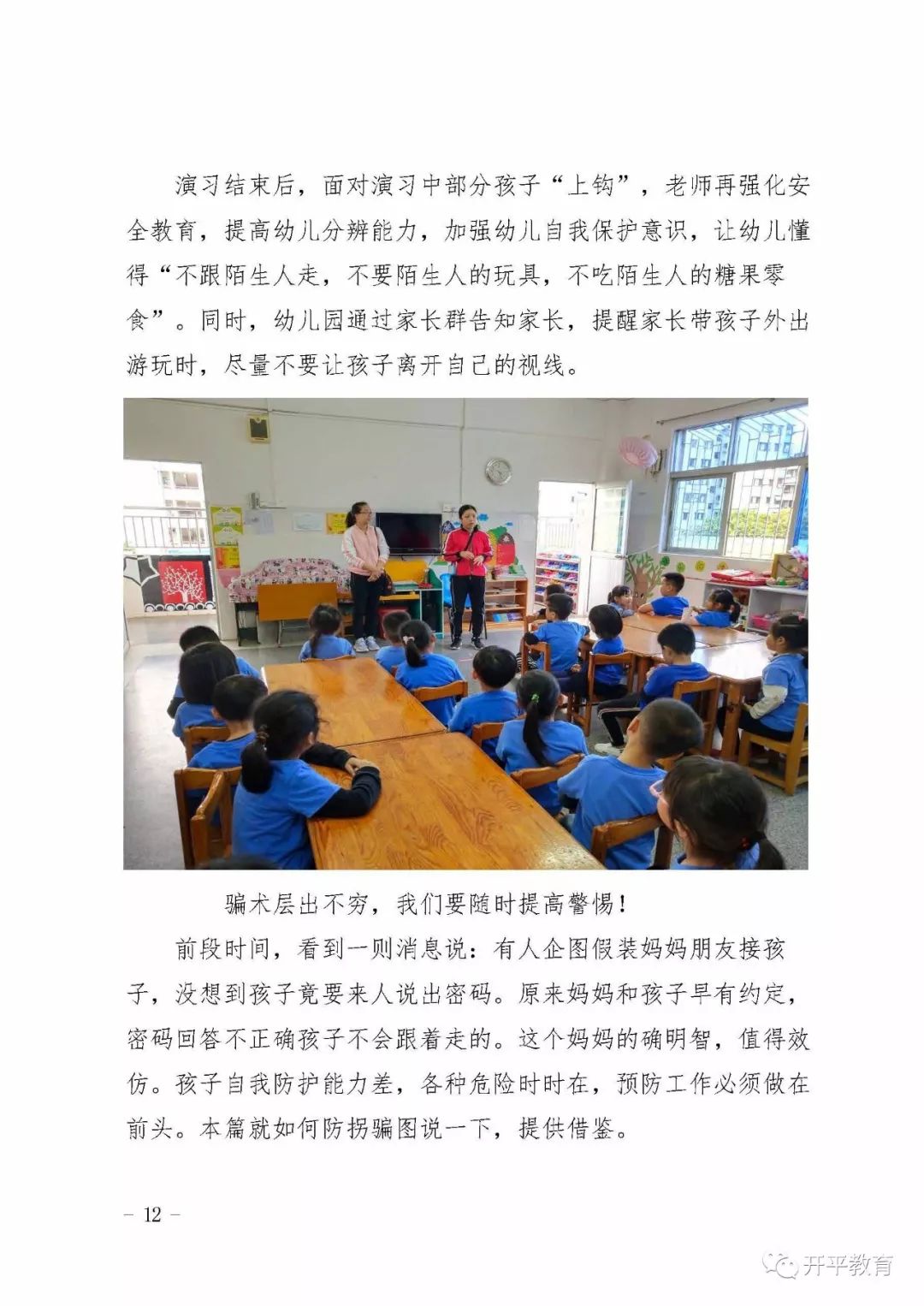 演习结束后，面对演习中部分孩子“上钩”，老师再强化安全教育，提高幼儿分辨能力，加强幼儿自我保护意识，让幼儿懂得“不跟陌生人走，不要陌生人的玩具，不吃陌生人的糖果零食”。同时，幼儿园通过家长群告知家长，提醒家长带孩子外出游玩时，尽量不要让孩子离开自己的视线。

骗术层出不穷，我们要随时提高警惕！

前段时间，看到一则消息说：有人企图假装妈妈朋友接孩子，没想到孩子竟要来人说出密码。原来妈妈和孩子早有约定，密码回答不正确孩子不会跟着走的。这个妈妈的确明智，值得效仿。孩子自我防护能力差，各种危险时时在，预防工作必须做在前头。本篇就如何防拐骗图说一下，提供借鉴。

– 12 –

开平教育